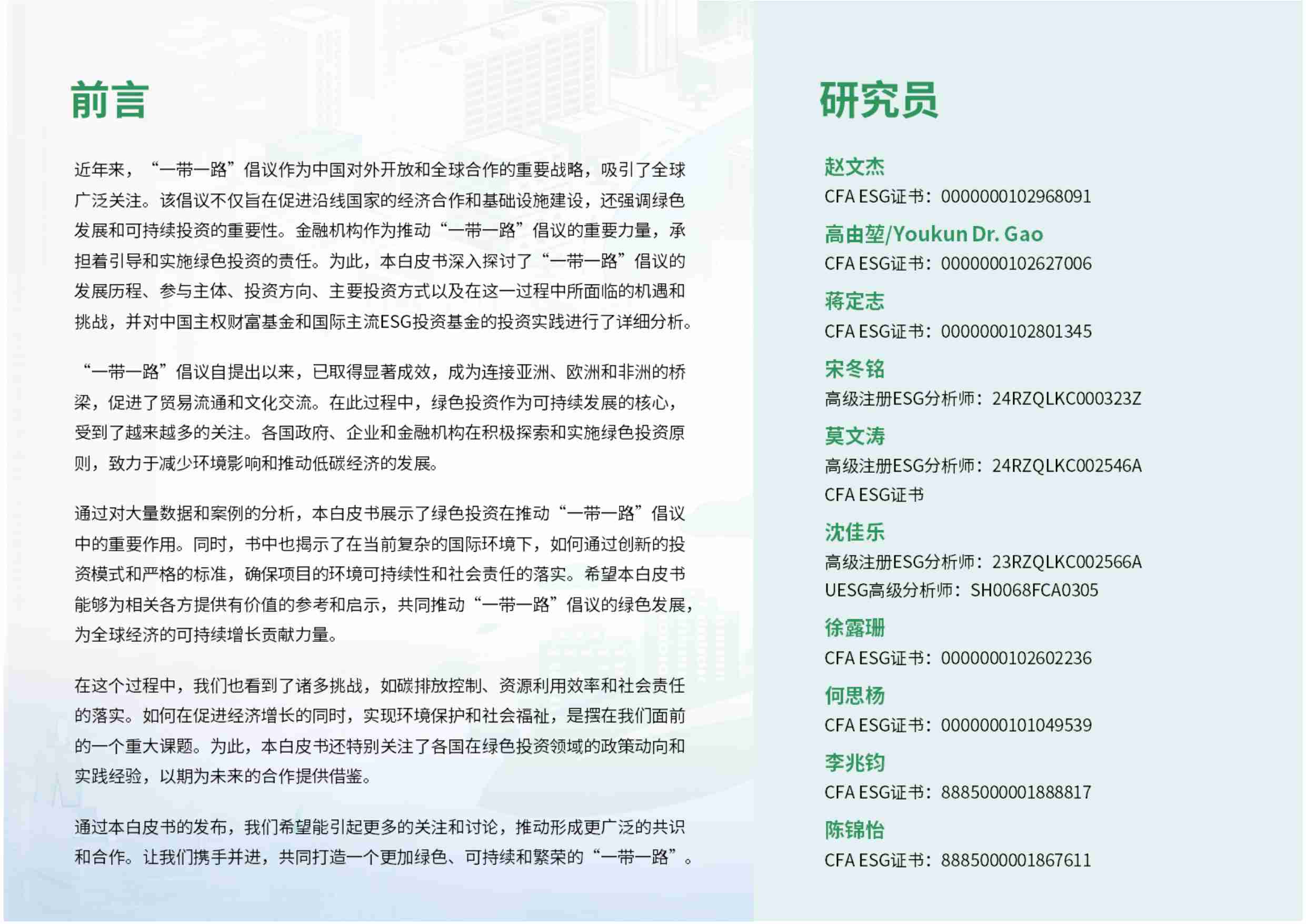 前言

近年来，“一带一路”倡议作为中国对外开放和全球合作的重要战略，吸引了全球广泛关注。该倡议不仅旨在促进沿线国家的经济合作和基础设施建设，还强调绿色发展和可持续投资的重要性。金融机构作为推动“一带一路”倡议的重要力量，承担着引导和实施绿色投资的责任。为此，本白皮书深入探讨了“一带一路”倡议的发展历程、参与主体、投资方向、主要投资方式以及在这一过程中所面临的机遇和挑战，并对中国主权财富基金和国际主流ESG投资基金的投资实践进行了详细分析。

“一带一路”倡议自提出以来，已取得显著成效，成为连接亚洲、欧洲和非洲的桥梁，促进了贸易流通和文化交流。在此过程中，绿色投资作为可持续发展的核心，受到了越来越多的关注。各国政府、企业和金融机构在积极探索和实施绿色投资原则，致力于减少环境影响和推动低碳经济的发展。

通过对大量数据和案例的分析，本白皮书展示了绿色投资在推动“一带一路”倡议中的重要作用。同时，书中也揭示了在当前复杂的国际环境下，如何通过创新的投资模式和严格的标准，确保项目的环境可持续性和社会责任的落实。希望本白皮书能够为相关各方提供有价值的参考和启示，共同推动“一带一路”倡议的绿色发展，为全球经济的可持续增长贡献力量。

在这个过程中，我们也看到了诸多挑战，如碳排放控制、资源利用效率和社会责任的落实。如何在促进经济增长的同时，实现环境保护和社会福祉，是摆在我们面前的一个重大课题。为此，本白皮书还特别关注了各国在绿色投资领域的政策动向和实践经验，以期为未来的合作提供借鉴。

通过本白皮书的发布，我们希望能引起更多的关注和讨论，推动形成更广泛的共识和合作。让我们携手并进，共同打造一个更加绿色、可持续和繁荣的“一带一路”。

研究员

赵文杰
CFA ESG证书：0000000102968091

高由堃/Youkun Dr. Gao
CFA ESG证书：0000000102627006

蒋定志
CFA ESG证书：0000000102801345

宋冬铭
高级注册ESG分析师：24RZQLKC000323Z

莫文涛
高级注册ESG分析师：24RZQLKC002546A
CFA ESG证书

沈佳乐
高级注册ESG分析师：23RZQLKC002566A
UESG高级分析师：SH0068FCA0305

徐露珊
CFA ESG证书：0000000102602236

何思杨
CFA ESG证书：0000000101049539

李兆钧
CFA ESG证书：8885000001888817

陈锦怡
CFA ESG证书：8885000001867611